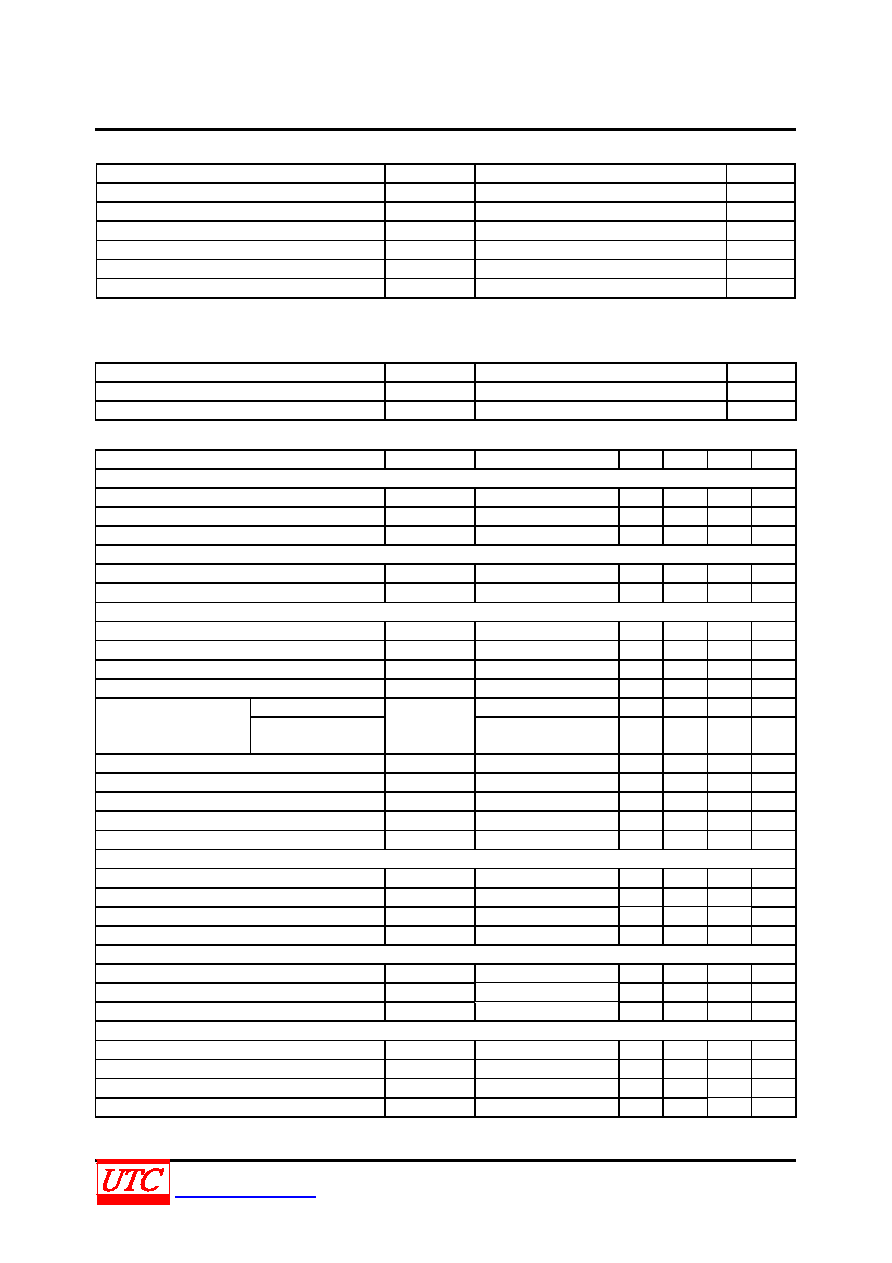 UTC